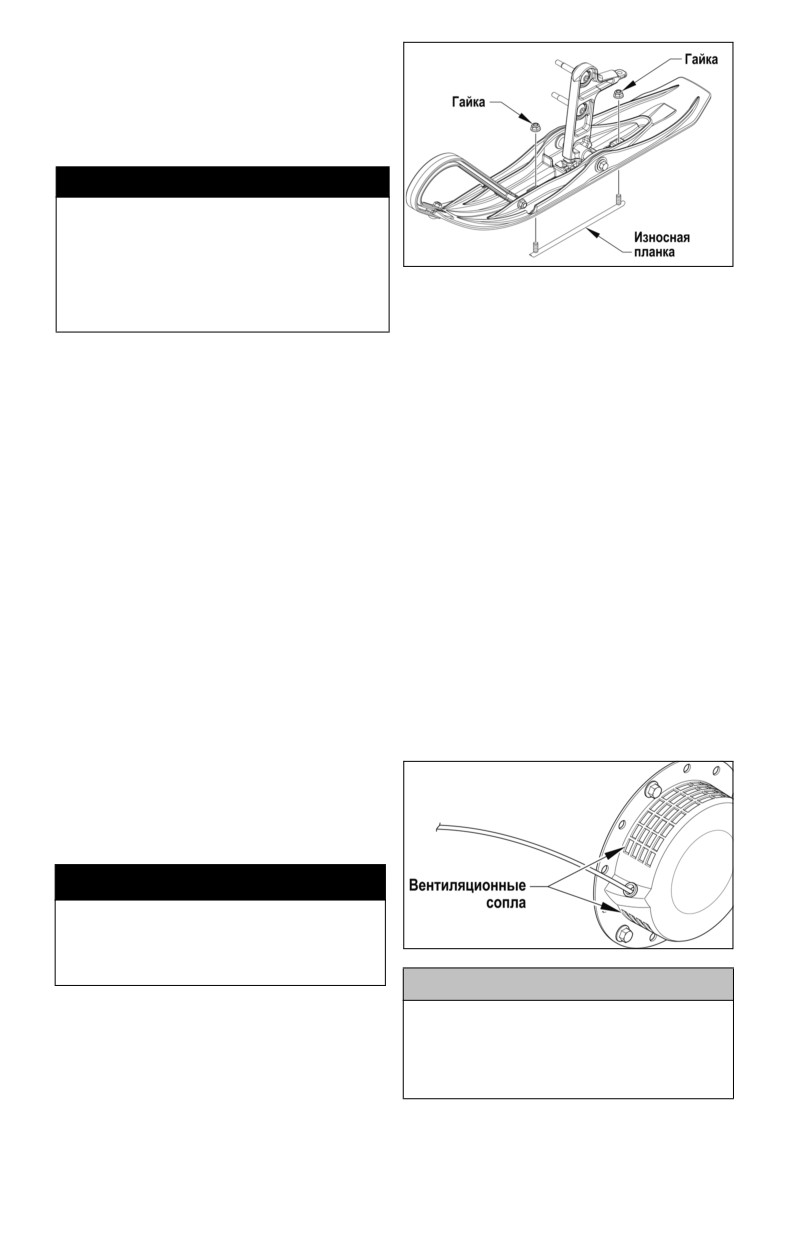 Гайка

Гайка

Износная планка

Вентиляционные сопла